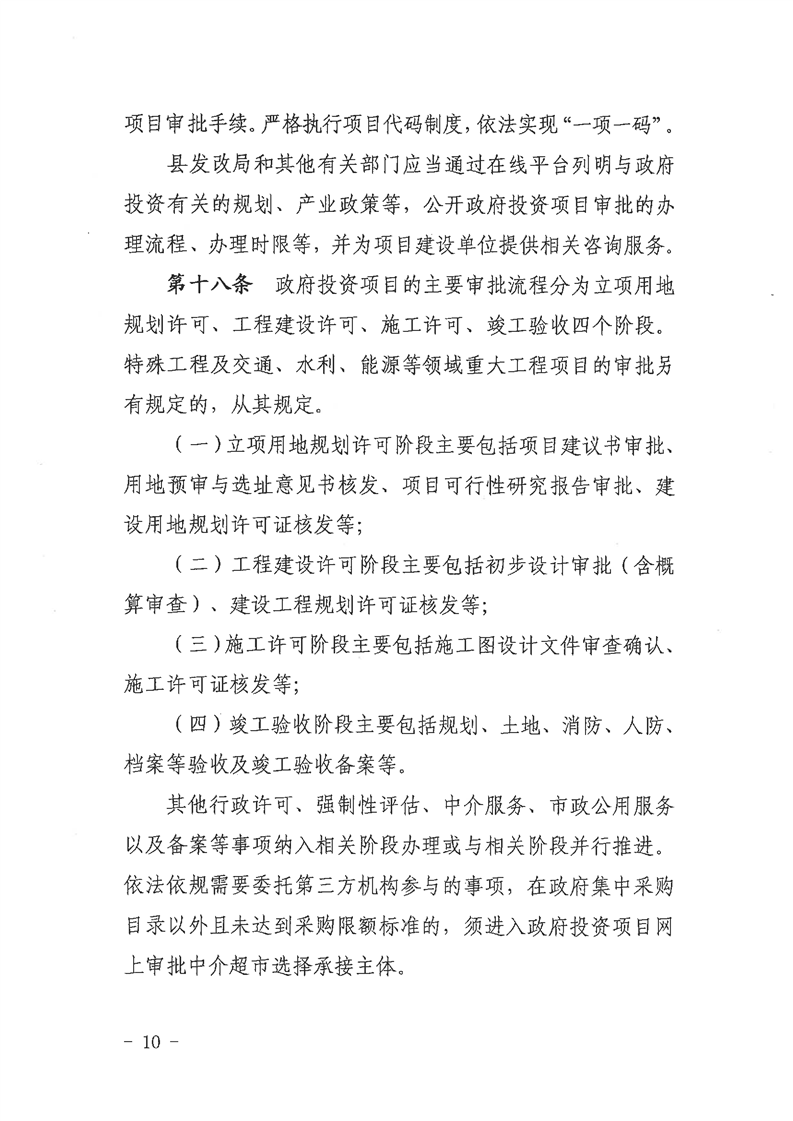 项目审批手续。严格执行项目代码制度，依法实现“一项一码”。

县发改局和其他有关部门应当通过在线平台列明与政府投资有关的规划、产业政策等，公开政府投资项目审批的办理流程、办理时限等，并为项目建设单位提供相关咨询服务。

第十八条　政府投资项目的主要审批流程分为立项用地规划许可、工程建设许可、施工许可、竣工验收四个阶段。特殊工程及交通、水利、能源等领域重大工程项目的审批另有规定的，从其规定。

（一）立项用地规划许可阶段主要包括项目建议书审批、用地预审与选址意见书核发、项目可行性研究报告审批、建设用地规划许可证核发等；

（二）工程建设许可阶段主要包括初步设计审批（含概算审查）、建设工程规划许可证核发等；

（三）施工许可阶段主要包括施工图设计文件审查确认、施工许可证核发等；

（四）竣工验收阶段主要包括规划、土地、消防、人防、档案等验收及竣工验收备案等。

其他行政许可、强制性评估、中介服务、市政公用服务以及备案等事项纳入相关阶段办理或与相关阶段并行推进。依法依规需要委托第三方机构参与的事项，在政府集中采购目录以外且未达到采购限额标准的，须进入政府投资项目网上审批中介超市选择承接主体。

－ 10 －